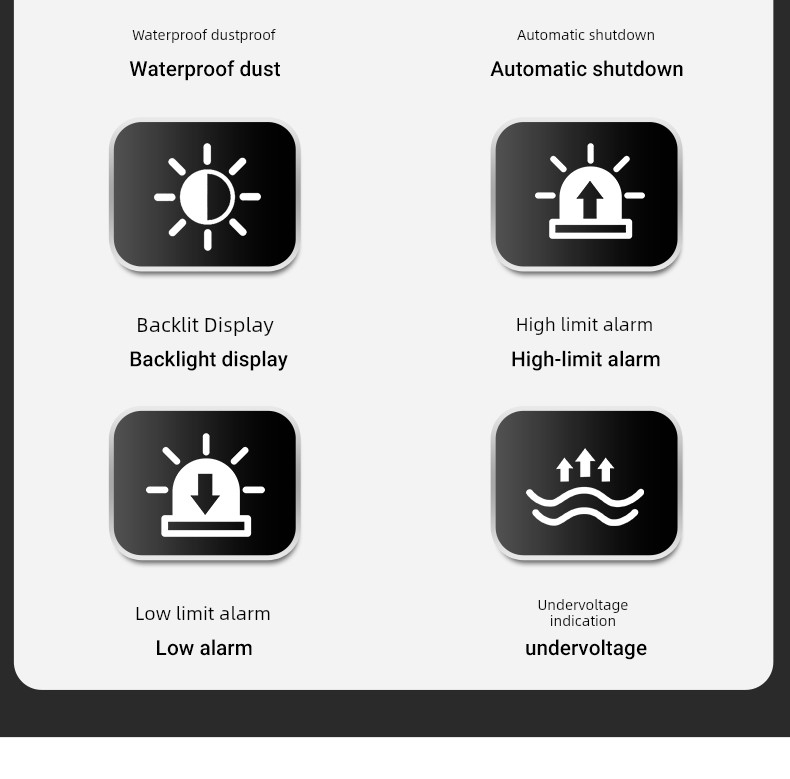 Waterproof dustproof
Waterproof dust

Automatic shutdown
Automatic shutdown

Backlit Display
Backlight display

High limit alarm
High-limit alarm

Low limit alarm
Low alarm

Undervoltage indication
undervoltage